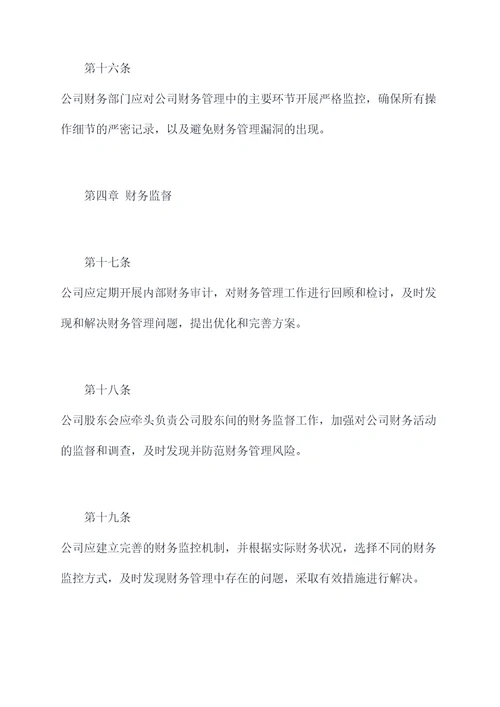 第十六条

公司财务部门应对公司财务管理中的主要环节开展严格监控，确保所有操作细节的严密记录，以及避免财务管理漏洞的出现。

第四章 财务监督

第十七条

公司应定期开展内部财务审计，对财务管理工作进行回顾和检讨，及时发现和解决财务管理问题，提出优化和完善方案。

第十八条

公司股东会应牵头负责公司股东间的财务监督工作，加强对公司财务活动的监督和调查，及时发现并防范财务管理风险。

第十九条

公司应建立完善的财务监控机制，并根据实际财务状况，选择不同的财务监控方式，及时发现财务管理中存在的问题，采取有效措施进行解决。